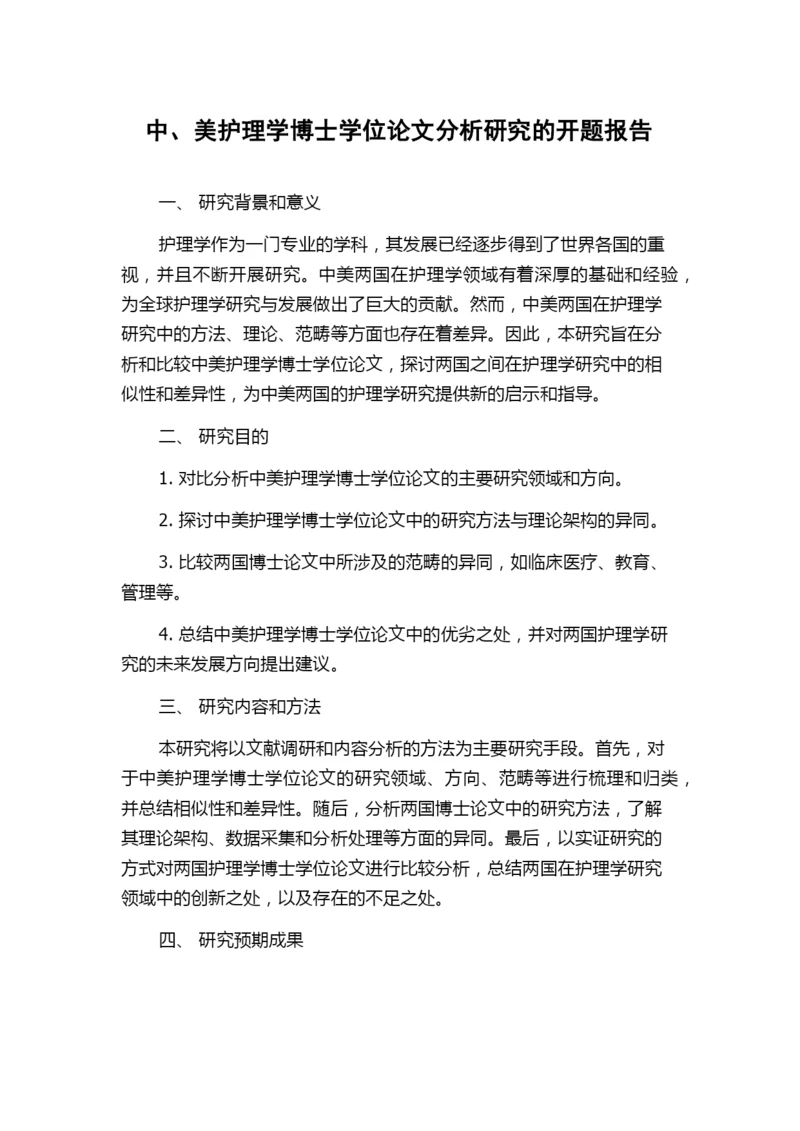 中、美护理学博士学位论文分析研究的开题报告

一、 研究背景和意义

护理学作为一门专业的学科，其发展已经逐步得到了世界各国的重视，并且不断开展研究。中美两国在护理学领域有着深厚的基础和经验，为全球护理学研究与发展做出了巨大的贡献。然而，中美两国在护理学研究中的方法、理论、范畴等方面也存在着差异。因此，本研究旨在分析和比较中美护理学博士学位论文，探讨两国之间在护理学研究中的相似性和差异性，为中美两国的护理学研究提供新的启示和指导。

二、 研究目的

1. 对比分析中美护理学博士学位论文的主要研究领域和方向。

2. 探讨中美护理学博士学位论文中的研究方法与理论架构的异同。

3. 比较两国博士论文中所涉及的范畴的异同，如临床医疗、教育、管理等。

4. 总结中美护理学博士学位论文中的优劣之处，并对两国护理学研究的未来发展方向提出建议。

三、 研究内容和方法

本研究将以文献调研和内容分析的方法为主要研究手段。首先，对于中美护理学博士学位论文的研究领域、方向、范畴等进行梳理和归类，并总结相似性和差异性。随后，分析两国博士论文中的研究方法，了解其理论架构、数据采集和分析处理等方面的异同。最后，以实证研究的方式对两国护理学博士学位论文进行比较分析，总结两国在护理学研究领域中的创新之处，以及存在的不足之处。

四、 研究预期成果